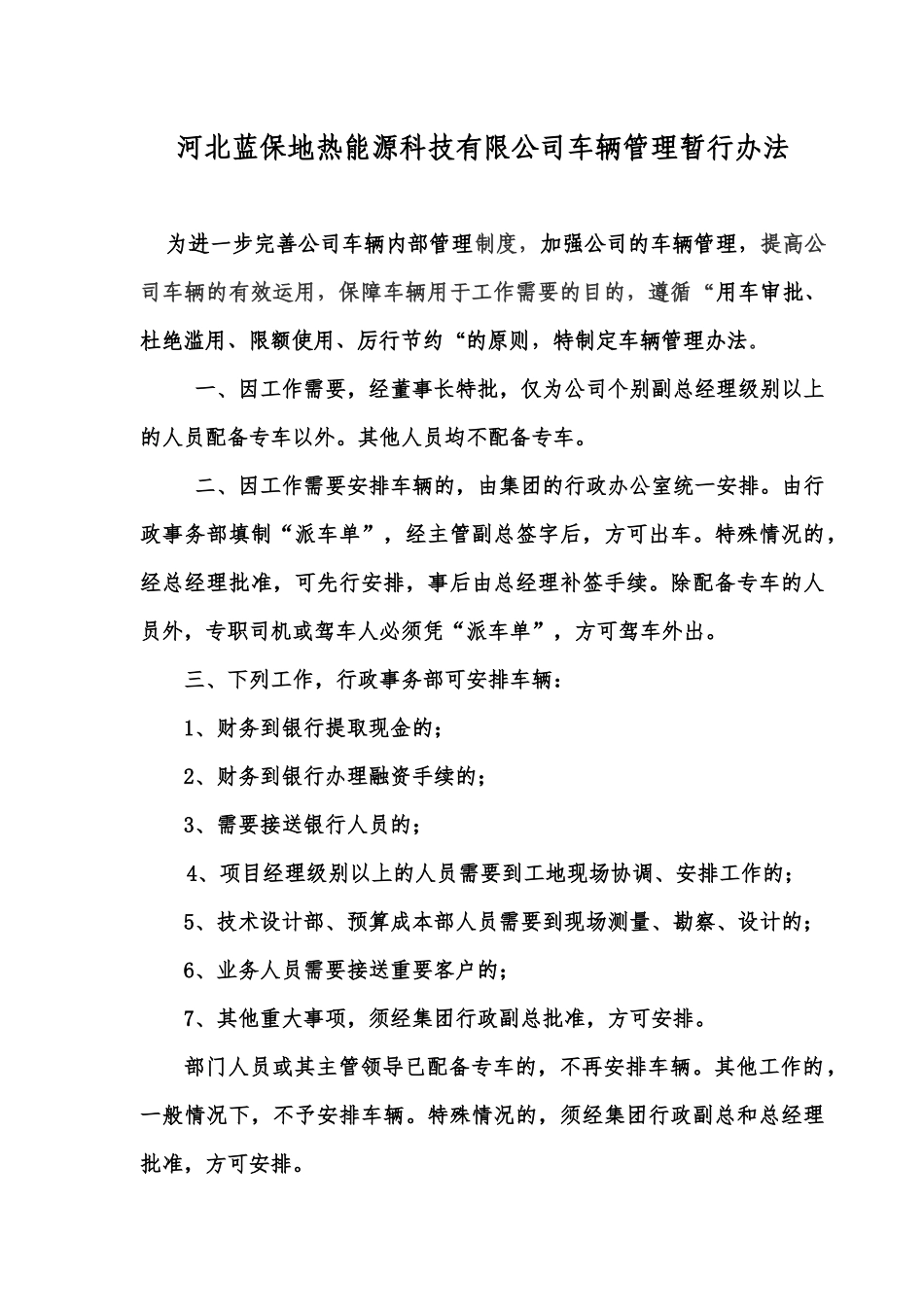 河北蓝保地热能源科技有限公司车辆管理暂行办法

为进一步完善公司车辆内部管理制度，加强公司的车辆管理，提高公司车辆的有效运用，保障车辆用于工作需要的目的，遵循“用车审批、杜绝滥用、限额使用、厉行节约“的原则，特制定车辆管理办法。

一、因工作需要，经董事长特批，仅为公司个别副总经理级别以上的人员配备专车以外。其他人员均不配备专车。

二、因工作需要安排车辆的，由集团的行政办公室统一安排。由行政事务部填制“派车单”，经主管副总签字后，方可出车。特殊情况的，经总经理批准，可先行安排，事后由总经理补签手续。除配备专车的人员外，专职司机或驾车人必须凭“派车单”，方可驾车外出。

三、下列工作，行政事务部可安排车辆：

1、财务到银行提取现金的；

2、财务到银行办理融资手续的；

3、需要接送银行人员的；

4、项目经理级别以上的人员需要到工地现场协调、安排工作的；

5、技术设计部、预算成本部人员需要到现场测量、勘察、设计的；

6、业务人员需要接送重要客户的；

7、其他重大事项，须经集团行政副总批准，方可安排。

部门人员或其主管领导已配备专车的，不再安排车辆。其他工作的，一般情况下，不予安排车辆。特殊情况的，须经集团行政副总和总经理批准，方可安排。